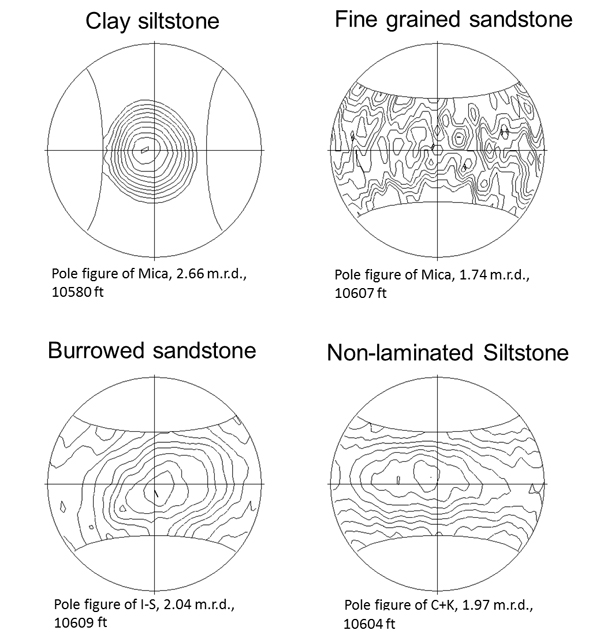 Clay siltstone

Pole figure of Mica, 2.66 m.r.d., 10580 ft

Fine grained sandstone

Pole figure of Mica, 1.74 m.r.d., 10607 ft

Burrowed sandstone

Pole figure of I-S, 2.04 m.r.d., 10609 ft

Non-laminated Siltstone

Pole figure of C+K, 1.97 m.r.d., 10604 ft